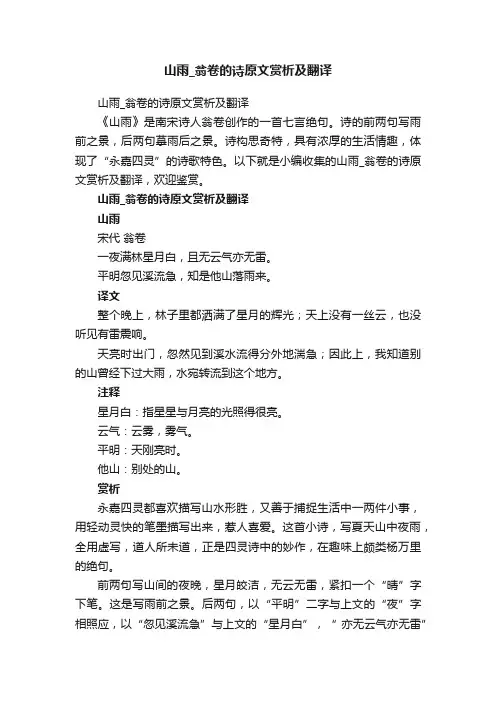 山雨_翁卷的诗原文赏析及翻译

山雨_翁卷的诗原文赏析及翻译

《山雨》是南宋诗人翁卷创作的一首七言绝句。诗的前两句写雨前之景，后两句摹雨后之景。诗构思奇特，具有浓厚的生活情趣，体现了“永嘉四灵”的诗歌特色。以下就是小编收集的山雨_翁卷的诗原文赏析及翻译，欢迎鉴赏。

山雨_翁卷的诗原文赏析及翻译

山雨

宋代 翁卷

一夜满林星月白，且无云气亦无雷。

平明忽见溪流急，知是他山落雨来。

译文

整个晚上，林子里都洒满了星月的辉光；天上没有一丝云，也没听见有雷震响。

天亮时出门，忽然见到溪水流得分外地湍急；因此上，我知道别的山曾经下过大雨，水宛转流到这个地方。

注释

星月白：指星星与月亮的光照得很亮。

云气：云雾，雾气。

平明：天刚亮时。

他山：别处的山。

赏析

永嘉四灵都喜欢描写山水形胜，又善于捕捉生活中一两件小事，用轻动灵快的笔墨描写出来，惹人喜爱。这首小诗，写夏天山中夜雨，全用虚写，道人所未道，正是四灵诗中的妙作，在趣味上颇类杨万里的绝句。

前两句写山间的夜晚，星月皎洁，无云无雷，紧扣一个“晴”字下笔。这是写雨前之景。后两句，以“平明”二字与上文的“夜”字相照应，以“忽见溪流急”与上文的“星月白”，“亦无云气亦无雷”